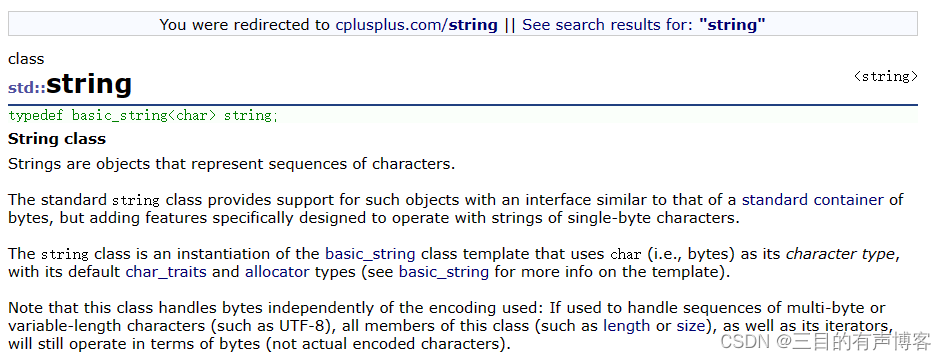 You were redirected to cplusplus.com/string || See search results for: "string"

class
std::string
<string>

typedef basic_string<char> string;

String class

Strings are objects that represent sequences of characters.

The standard string class provides support for such objects with an interface similar to that of a standard container of bytes, but adding features specifically designed to operate with strings of single-byte characters.

The string class is an instantiation of the basic_string class template that uses char (i.e., bytes) as its character type, with its default char_traits and allocator types (see basic_string for more info on the template).

Note that this class handles bytes independently of the encoding used: If used to handle sequences of multi-byte or variable-length characters (such as UTF-8), all members of this class (such as length or size), as well as its iterators, will still operate in terms of bytes (not actual encoded characters).

CSDN @三目的有声博客